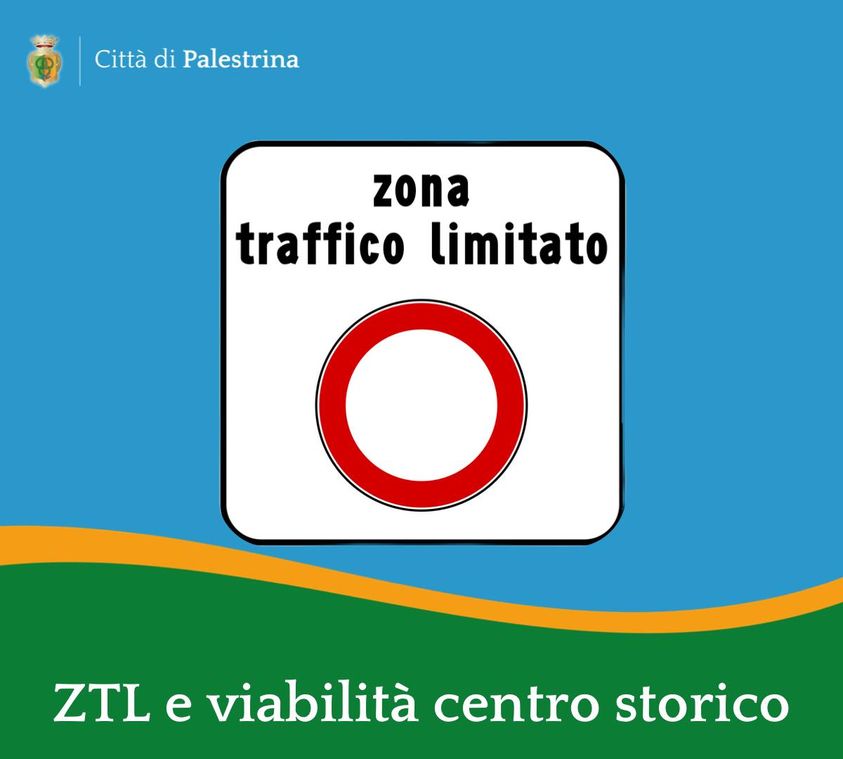 Città di Palestrina

zona
traffico limitato

ZTL e viabilità centro storico